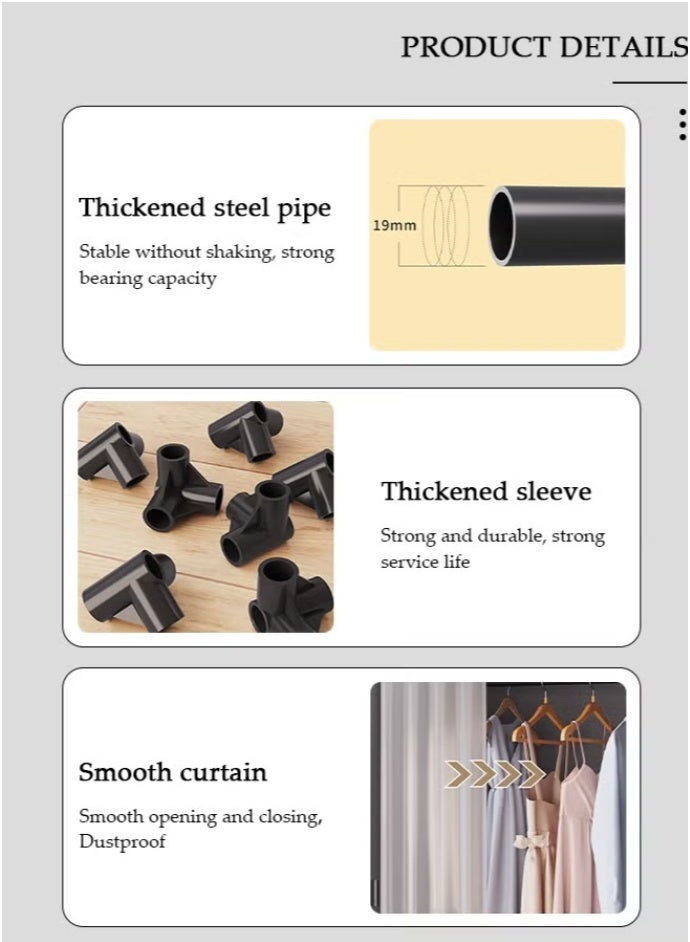 PRODUCT DETAILS

Thickened steel pipe

Stable without shaking, strong bearing capacity

19mm

Thickened sleeve

Strong and durable, strong service life

Smooth curtain

Smooth opening and closing, Dustproof